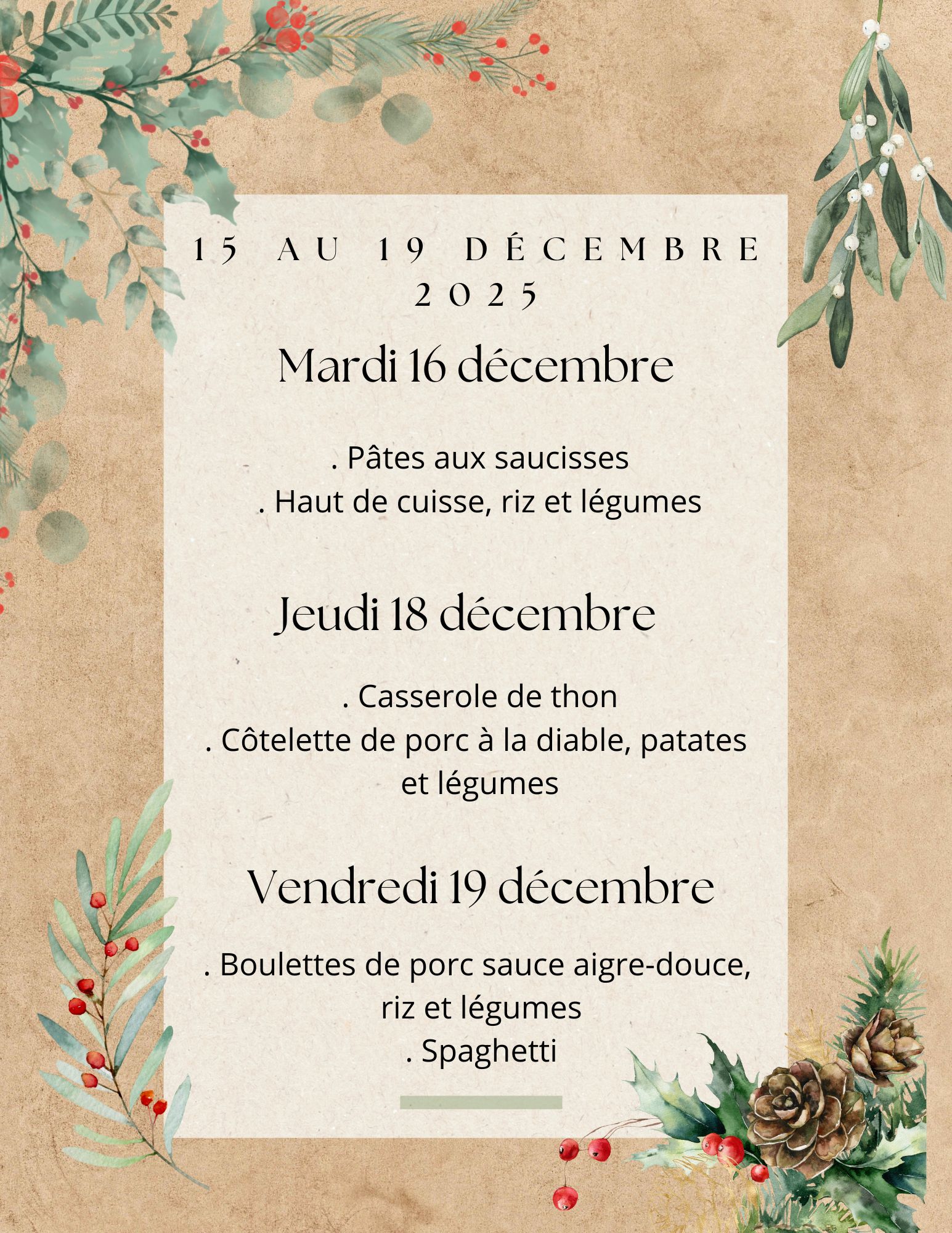 15 AU 19 DÉCEMBRE 2025

Mardi 16 décembre

. Pâtes aux saucisses
. Haut de cuisse, riz et légumes

Jeudi 18 décembre

. Casserole de thon
. Côtelette de porc à la diable, patates et légumes

Vendredi 19 décembre

. Boulettes de porc sauce aigre-douce, riz et légumes
. Spaghetti